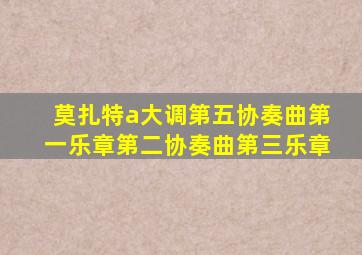 莫扎特a大调第五协奏曲第一乐章第二协奏曲第三乐章